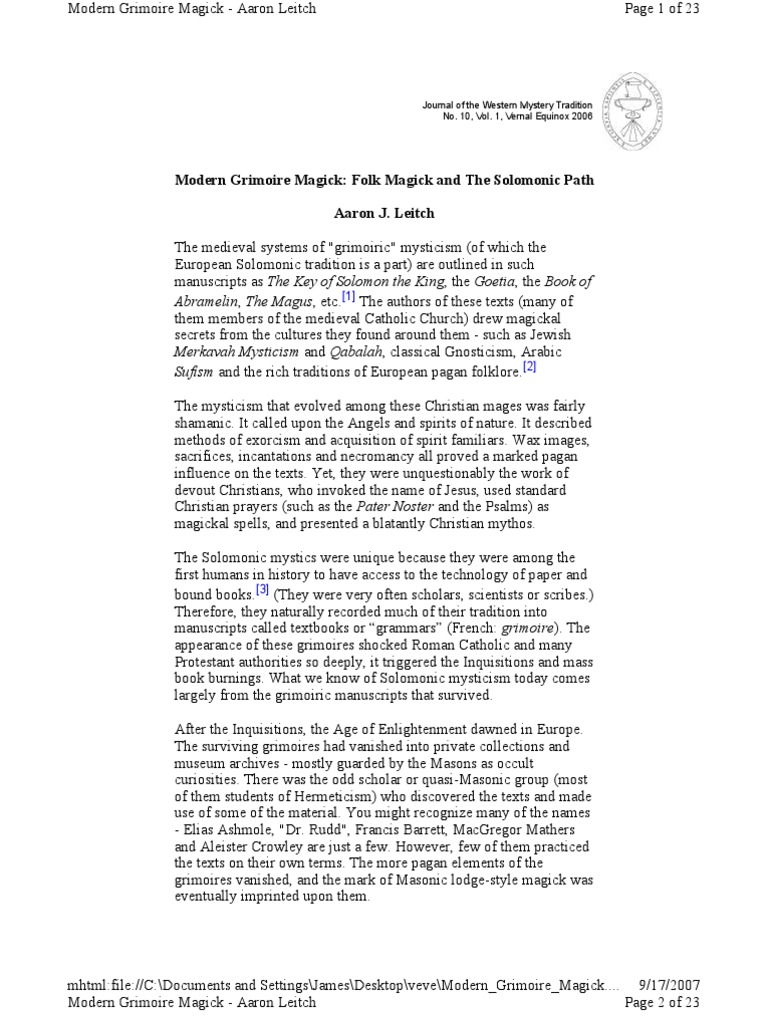 Modern Grimoire Magick - Aaron Leitch

Page 1 of 23

Journal of the Western Mystery Tradition
No. 10, Vol. 1, Vernal Equinox 2006

Modern Grimoire Magick: Folk Magick and The Solomonic Path

Aaron J. Leitch

The medieval systems of "grimoiric" mysticism (of which the European Solomonic tradition is a part) are outlined in such manuscripts as The Key of Solomon the King, the Goetia, the Book of Abramelin, The Magus, etc.[1] The authors of these texts (many of them members of the medieval Catholic Church) drew magickal secrets from the cultures they found around them - such as Jewish Merkavah Mysticism and Qabalah, classical Gnosticism, Arabic Sufism and the rich traditions of European pagan folklore.[2]

The mysticism that evolved among these Christian mages was fairly shamanic. It called upon the Angels and spirits of nature. It described methods of exorcism and acquisition of spirit familiars. Wax images, sacrifices, incantations and necromancy all proved a marked pagan influence on the texts. Yet, they were unquestionably the work of devout Christians, who invoked the name of Jesus, used standard Christian prayers (such as the Pater Noster and the Psalms) as magickal spells, and presented a blatantly Christian mythos.

The Solomonic mystics were unique because they were among the first humans in history to have access to the technology of paper and bound books.[3] (They were very often scholars, scientists or scribes.) Therefore, they naturally recorded much of their tradition into manuscripts called textbooks or “grammars” (French: grimoire). The appearance of these grimoires shocked Roman Catholic and many Protestant authorities so deeply, it triggered the Inquisitions and mass book burnings. What we know of Solomonic mysticism today comes largely from the grimoiric manuscripts that survived.

After the Inquisitions, the Age of Enlightenment dawned in Europe. The surviving grimoires had vanished into private collections and museum archives - mostly guarded by the Masons as occult curiosities. There was the odd scholar or quasi-Masonic group (most of them students of Hermeticism) who discovered the texts and made use of some of the material. You might recognize many of the names - Elias Ashmole, "Dr. Rudd", Francis Barrett, MacGregor Mathers and Aleister Crowley are just a few. However, few of them practiced the texts on their own terms. The more pagan elements of the grimoires vanished, and the mark of Masonic lodge-style magick was eventually imprinted upon them.

mhtml:file://C:\Documents and Settings\James\Desktop\veve\Modern_Grimoire_Magick....

9/17/2007

Modern Grimoire Magick - Aaron Leitch

Page 2 of 23